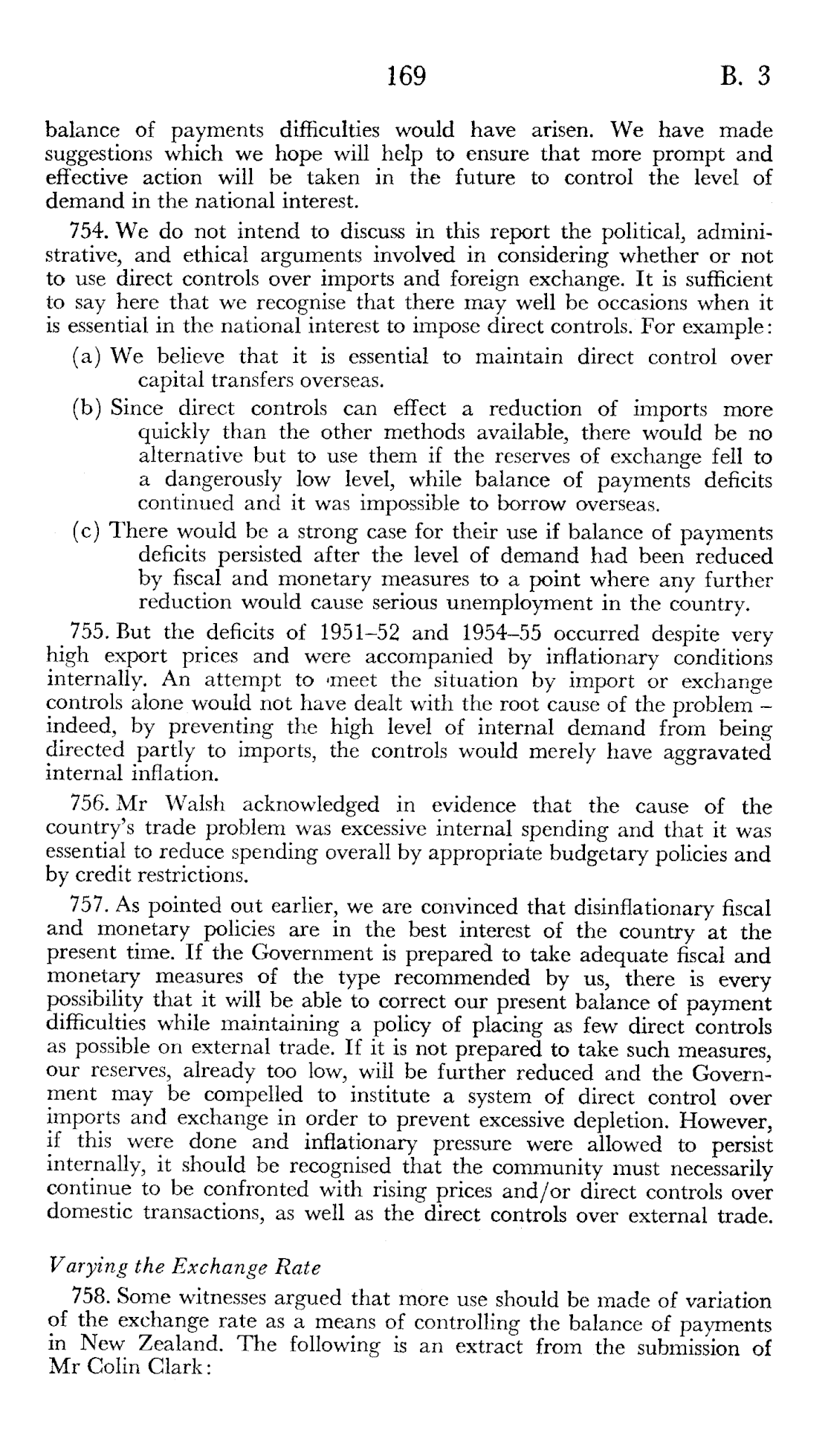 169 B. 3

balance of payments difficulties would have arisen. We have made suggestions which we hope will help to ensure that more prompt and effective action will be taken in the future to control the level of demand in the national interest.

754. We do not intend to discuss in this report the political, administrative, and ethical arguments involved in considering whether or not to use direct controls over imports and foreign exchange. It is sufficient to say here that we recognise that there may well be occasions when it is essential in the national interest to impose direct controls. For example:

(a) We believe that it is essential to maintain direct control over capital transfers overseas.

(b) Since direct controls can effect a reduction of imports more quickly than the other methods available, there would be no alternative but to use them if the reserves of exchange fell to a dangerously low level, while balance of payments deficits continued and it was impossible to borrow overseas.

(c) There would be a strong case for their use if balance of payments deficits persisted after the level of demand had been reduced by fiscal and monetary measures to a point where any further reduction would cause serious unemployment in the country.

755. But the deficits of 1951–52 and 1954–55 occurred despite very high export prices and were accompanied by inflationary conditions internally. An attempt to meet the situation by import or exchange controls alone would not have dealt with the root cause of the problem – indeed, by preventing the high level of internal demand from being directed partly to imports, the controls would merely have aggravated internal inflation.

756. Mr Walsh acknowledged in evidence that the cause of the country's trade problem was excessive internal spending and that it was essential to reduce spending overall by appropriate budgetary policies and by credit restrictions.

757. As pointed out earlier, we are convinced that disinflationary fiscal and monetary policies are in the best interest of the country at the present time. If the Government is prepared to take adequate fiscal and monetary measures of the type recommended by us, there is every possibility that it will be able to correct our present balance of payment difficulties while maintaining a policy of placing as few direct controls as possible on external trade. If it is not prepared to take such measures, our reserves, already too low, will be further reduced and the Government may be compelled to institute a system of direct control over imports and exchange in order to prevent excessive depletion. However, if this were done and inflationary pressure were allowed to persist internally, it should be recognised that the community must necessarily continue to be confronted with rising prices and/or direct controls over domestic transactions, as well as the direct controls over external trade.

Varying the Exchange Rate

758. Some witnesses argued that more use should be made of variation of the exchange rate as a means of controlling the balance of payments in New Zealand. The following is an extract from the submission of Mr Colin Clark: